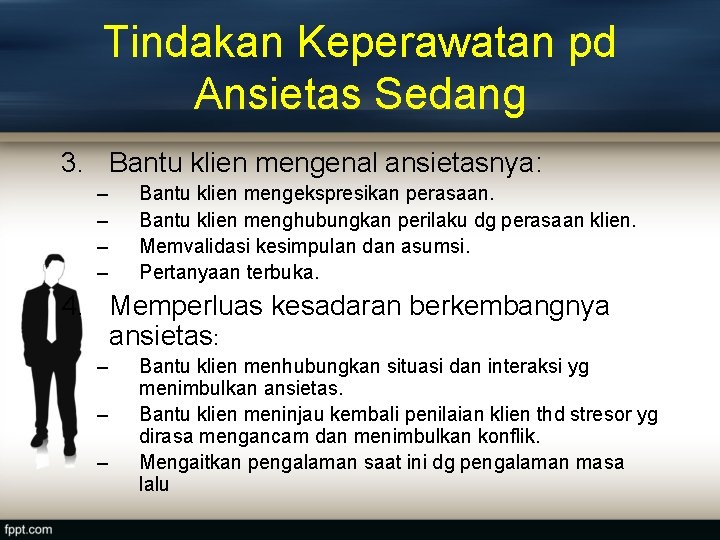 Tindakan Keperawatan pd Ansietas Sedang

3. Bantu klien mengenal ansietasnya:
– Bantu klien mengekspresikan perasaan.
– Bantu klien menghubungkan perilaku dg perasaan klien.
– Memvalidasi kesimpulan dan asumsi.
– Pertanyaan terbuka.

4. Memperluas kesadaran berkembangnya ansietas:
– Bantu klien menhubungkan situasi dan interaksi yg menimbulkan ansietas.
– Bantu klien meninjau kembali penilaian klien thd stresor yg dirasa mengancam dan menimbulkan konflik.
– Mengaitkan pengalaman saat ini dg pengalaman masa lalu

fppt.com